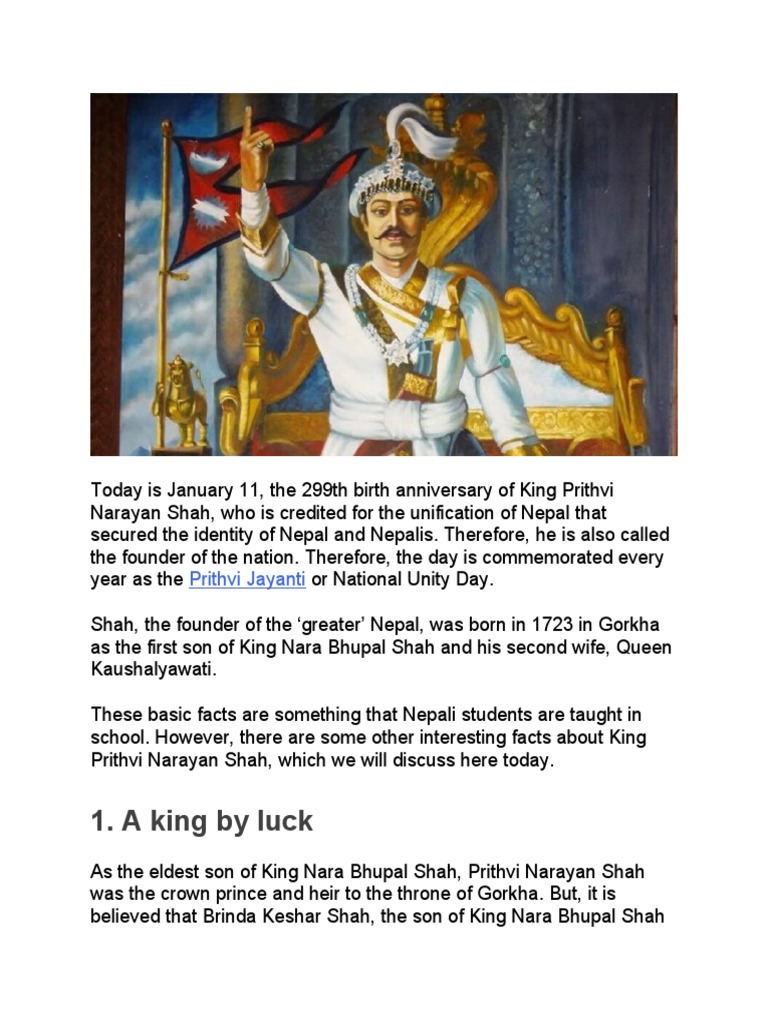 Today is January 11, the 299th birth anniversary of King Prithvi Narayan Shah, who is credited for the unification of Nepal that secured the identity of Nepal and Nepalis. Therefore, he is also called the founder of the nation. Therefore, the day is commemorated every year as the Prithvi Jayanti or National Unity Day.

Shah, the founder of the ‘greater’ Nepal, was born in 1723 in Gorkha as the first son of King Nara Bhupal Shah and his second wife, Queen Kaushalyawati.

These basic facts are something that Nepali students are taught in school. However, there are some other interesting facts about King Prithvi Narayan Shah, which we will discuss here today.

1. A king by luck

As the eldest son of King Nara Bhupal Shah, Prithvi Narayan Shah was the crown prince and heir to the throne of Gorkha. But, it is believed that Brinda Keshar Shah, the son of King Nara Bhupal Shah